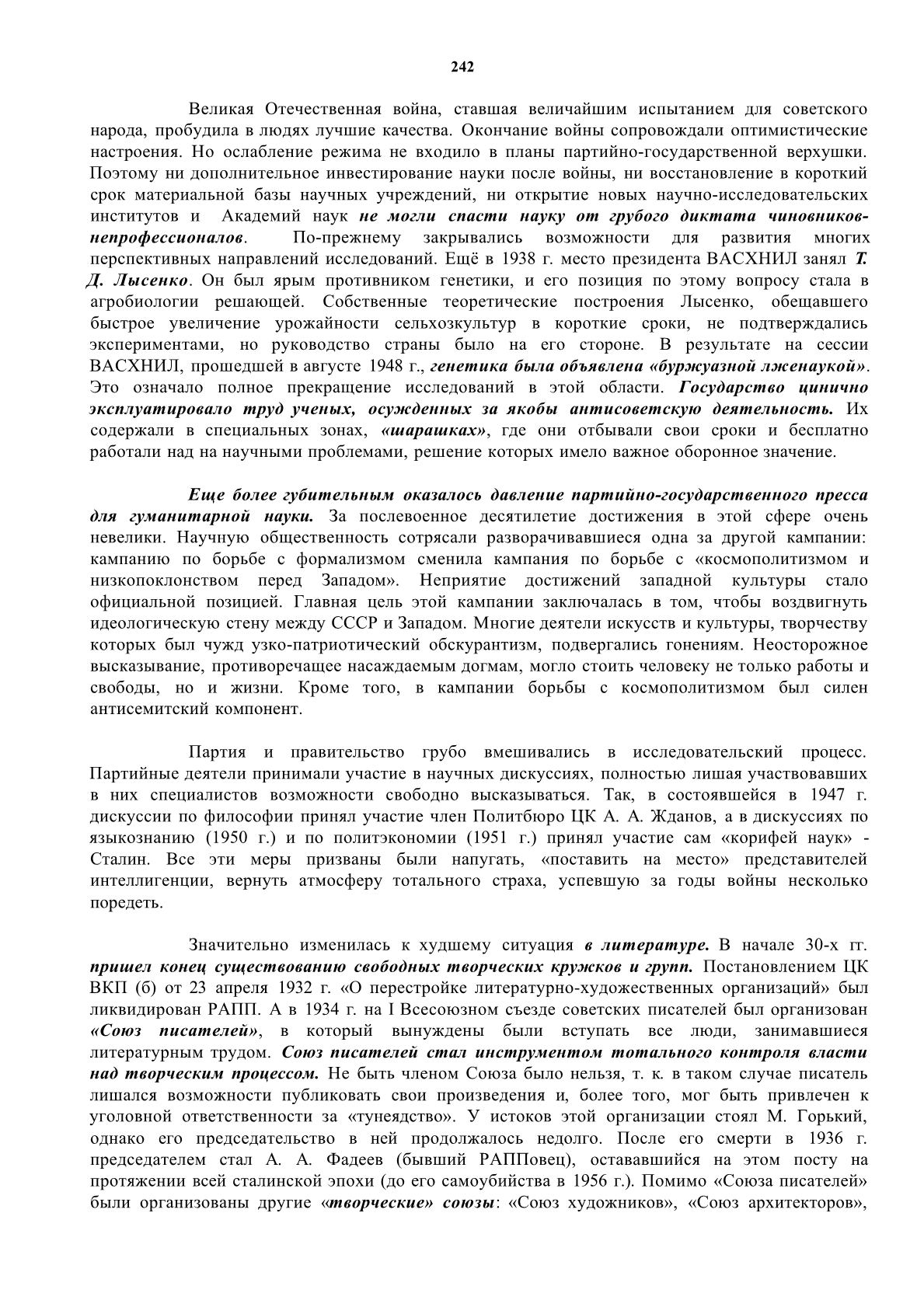 242

Великая Отечественная война, ставшая величайшим испытанием для советского народа, пробудила в людях лучшие качества. Окончание войны сопровождали оптимистические настроения. Но ослабление режима не входило в планы партийно-государственной верхушки. Поэтому ни дополнительное инвестирование науки после войны, ни восстановление в короткий срок материальной базы научных учреждений, ни открытие новых научно-исследовательских институтов и Академий наук не могли спасти науку от грубого диктата чиновников-непрофессионалов. По-прежнему закрывались возможности для развития многих перспективных направлений исследований. Ещё в 1938 г. место президента ВАСХНИЛ занял Т. Д. Лысенко. Он был ярым противником генетики, и его позиция по этому вопросу стала в агробиологии решающей. Собственные теоретические построения Лысенко, обещавшего быстрое увеличение урожайности сельхозкультур в короткие сроки, не подтверждались экспериментами, но руководство страны было на его стороне. В результате на сессии ВАСХНИЛ, прошедшей в августе 1948 г., генетика была объявлена «буржуазной лженаукой». Это означало полное прекращение исследований в этой области. Государство цинично эксплуатировало труд ученых, осужденных за якобы антисоветскую деятельность. Их содержали в специальных зонах, «шарашках», где они отбывали свои сроки и бесплатно работали над на научными проблемами, решение которых имело важное оборонное значение.

Еще более губительным оказалось давление партийно-государственного пресса для гуманитарной науки. За послевоенное десятилетие достижения в этой сфере очень невелики. Научную общественность сотрясали разворачивавшиеся одна за другой кампании: кампанию по борьбе с формализмом сменила кампания по борьбе с «космополитизмом и низкопоклонством перед Западом». Неприятие достижений западной культуры стало официальной позицией. Главная цель этой кампании заключалась в том, чтобы воздвигнуть идеологическую стену между СССР и Западом. Многие деятели искусств и культуры, творчеству которых был чужд узко-патриотический обскурантизм, подвергались гонениям. Неосторожное высказывание, противоречащее насаждаемым догмам, могло стоить человеку не только работы и свободы, но и жизни. Кроме того, в кампании борьбы с космополитизмом был силен антисемитский компонент.

Партия и правительство грубо вмешивались в исследовательский процесс. Партийные деятели принимали участие в научных дискуссиях, полностью лишая участвовавших в них специалистов возможности свободно высказываться. Так, в состоявшейся в 1947 г. дискуссии по философии принял участие член Политбюро ЦК А. А. Жданов, а в дискуссиях по языкознанию (1950 г.) и по политэкономии (1951 г.) принял участие сам «корифей наук» - Сталин. Все эти меры призваны были напугать, «поставить на место» представителей интеллигенции, вернуть атмосферу тотального страха, успевшую за годы войны несколько поредеть.

Значительно изменилась к худшему ситуация в литературе. В начале 30-х гг. пришел конец существованию свободных творческих кружков и групп. Постановлением ЦК ВКП (б) от 23 апреля 1932 г. «О перестройке литературно-художественных организаций» был ликвидирован РАПП. А в 1934 г. на I Всесоюзном съезде советских писателей был организован «Союз писателей», в который вынуждены были вступать все люди, занимавшиеся литературным трудом. Союз писателей стал инструментом тотального контроля власти над творческим процессом. Не быть членом Союза было нельзя, т. к. в таком случае писатель лишался возможности публиковать свои произведения и, более того, мог быть привлечен к уголовной ответственности за «тунеядство». У истоков этой организации стоял М. Горький, однако его председательство в ней продолжалось недолго. После его смерти в 1936 г. председателем стал А. А. Фадеев (бывший РАППовец), остававшийся на этом посту на протяжении всей сталинской эпохи (до его самоубийства в 1956 г.). Помимо «Союза писателей» были организованы другие «творческие» союзы: «Союз художников», «Союз архитекторов»,